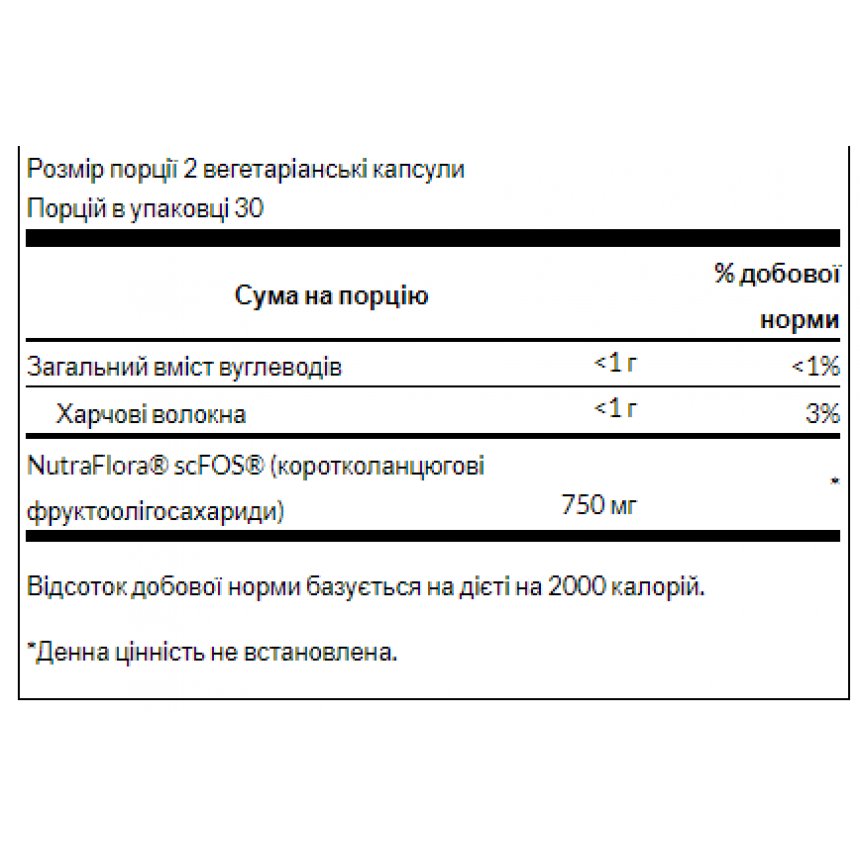 Розмір порції 2 вегетаріанські капсули
Порцій в упаковці 30

| Сума на порцію | | % добової норми |
|---|---|---|
| Загальний вміст вуглеводів | <1 г | <1% |
| Харчові волокна | <1 г | 3% |
| NutraFlora® scFOS® (коротколанцюгові фруктоолігосахариди) | 750 мг | * |

Відсоток добової норми базується на дієті на 2000 калорій.

*Денна цінність не встановлена.